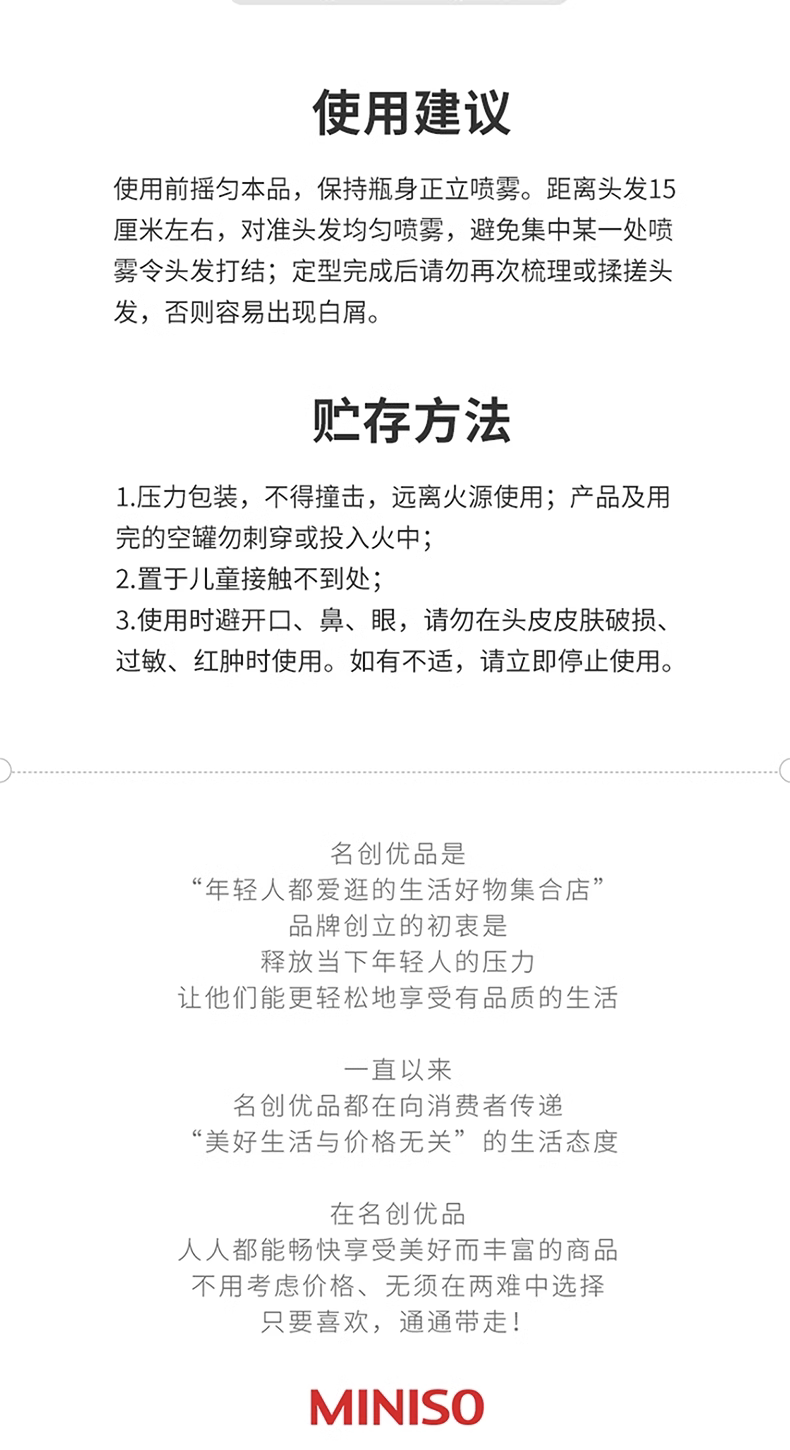 使用建议

使用前摇匀本品，保持瓶身正立喷雾。距离头发15厘米左右，对准头发均匀喷雾，避免集中某一处喷雾令头发打结；定型完成后请勿再次梳理或揉搓头发，否则容易出现白屑。

贮存方法

1.压力包装，不得撞击，远离火源使用；产品及用完的空罐勿刺穿或投入火中；
2.置于儿童接触不到处；
3.使用时避开口、鼻、眼，请勿在头皮皮肤破损、过敏、红肿时使用。如有不适，请立即停止使用。

名创优品是
“年轻人都爱逛的生活好物集合店”
品牌创立的初衷是
释放当下年轻人的压力
让他们能更轻松地享受有品质的生活

一直以来
名创优品都在向消费者传递
“美好生活与价格无关”的生活态度

在名创优品
人人都能畅快享受美好而丰富的商品
不用考虑价格、无须在两难中选择
只要喜欢，通通带走！

MINISO